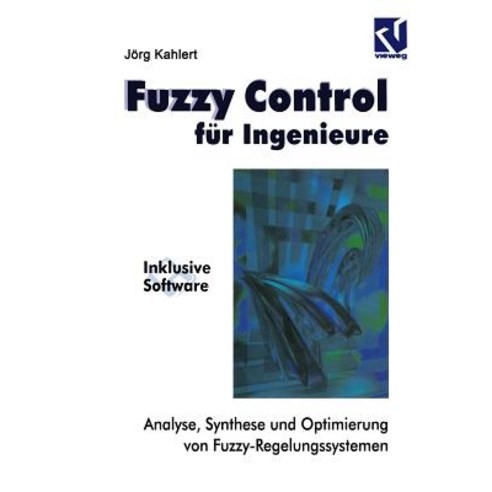 Jörg Kahlert

vieweg

Fuzzy Control für Ingenieure

Inklusive Software

Analyse, Synthese und Optimierung von Fuzzy-Regelungssystemen